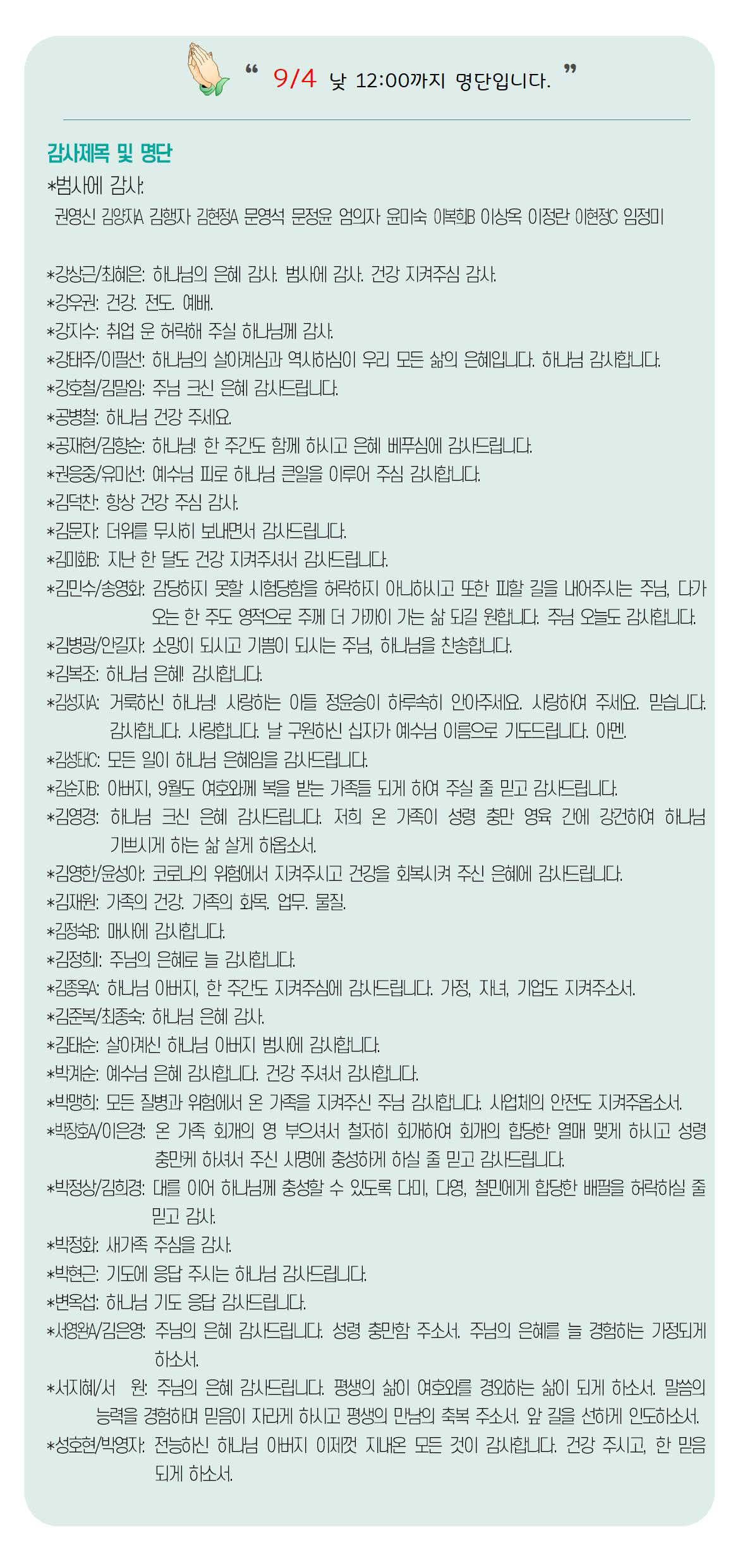 “ 9/4 낮 12:00까지 명단입니다. ”

감사제목 및 명단
*범사에 감사:
권영신 김양자A 김행자 김현정A 문영석 문정윤 엄의자 윤미숙 이복희B 이상옥 이정란 이현정C 임정미

*강상근/최혜은: 하나님의 은혜 감사. 범사에 감사. 건강 지켜주심 감사.
*강우권: 건강. 전도. 예배.
*강지수: 취업 운 허락해 주실 하나님께 감사.
*강태주/이필선: 하나님의 살아계심과 역사하심이 우리 모든 삶의 은혜입니다. 하나님 감사합니다.
*강호철/김말임: 주님 크신 은혜 감사드립니다.
*공병철: 하나님 건강 주세요.
*공재현/김향순: 하나님! 한 주간도 함께 하시고 은혜 베푸심에 감사드립니다.
*권응중/유미선: 예수님 피로 하나님 큰일을 이루어 주심 감사합니다.
*김덕찬: 항상 건강 주심 감사.
*김문자: 더위를 무사히 보내면서 감사드립니다.
*김미화B: 지난 한 달도 건강 지켜주셔서 감사드립니다.
*김민수/송영화: 감당하지 못할 시험당함을 허락하지 아니하시고 또한 피할 길을 내어주시는 주님, 다가오는 한 주도 영적으로 주께 더 가까이 가는 삶 되길 원합니다. 주님 오늘도 감사합니다.
*김병광/안길자: 소망이 되시고 기쁨이 되시는 주님, 하나님을 찬송합니다.
*김복조: 하나님 은혜! 감사합니다.
*김성자A: 거룩하신 하나님! 사랑하는 아들 정윤승이 하루속히 안아주세요. 사랑하여 주세요. 믿습니다. 감사합니다. 사랑합니다. 날 구원하신 십자가 예수님 이름으로 기도드립니다. 아멘.
*김성태C: 모든 일이 하나님 은혜임을 감사드립니다.
*김순자B: 아버지, 9월도 여호와께 복을 받는 가족들 되게 하여 주실 줄 믿고 감사드립니다.
*김영경: 하나님 크신 은혜 감사드립니다. 저희 온 가족이 성령 충만 영육 간에 강건하여 하나님 기쁘시게 하는 삶 살게 하옵소서.
*김영한/윤성아: 코로나의 위험에서 지켜주시고 건강을 회복시켜 주신 은혜에 감사드립니다.
*김재원: 가족의 건강. 가족의 화목. 업무. 물질.
*김정숙B: 매사에 감사합니다.
*김정희: 주님의 은혜로 늘 감사합니다.
*김종옥A: 하나님 아버지, 한 주간도 지켜주심에 감사드립니다. 가정, 자녀, 기업도 지켜주소서.
*김준복/최종숙: 하나님 은혜 감사.
*김태순: 살아계신 하나님 아버지 범사에 감사합니다.
*박계순: 예수님 은혜 감사합니다. 건강 주셔서 감사합니다.
*박맹희: 모든 질병과 위험에서 온 가족을 지켜주신 주님 감사합니다. 사업체의 안전도 지켜주옵소서.
*박장호A/이은경: 온 가족 회개의 영 부으셔서 철저히 회개하여 회개의 합당한 열매 맺게 하시고 성령 충만케 하셔서 주신 사명에 충성하게 하실 줄 믿고 감사드립니다.
*박정상/김희경: 대를 이어 하나님께 충성할 수 있도록 다미, 다영, 철민에게 합당한 배필을 허락하실 줄 믿고 감사.
*박정화: 새가족 주심을 감사.
*박현근: 기도에 응답 주시는 하나님 감사드립니다.
*변옥섭: 하나님 기도 응답 감사드립니다.
*서영완A/김은영: 주님의 은혜 감사드립니다. 성령 충만함 주소서. 주님의 은혜를 늘 경험하는 가정되게 하소서.
*서지혜/서 원: 주님의 은혜 감사드립니다. 평생의 삶이 여호와를 경외하는 삶이 되게 하소서. 말씀의 능력을 경험하며 믿음이 자라게 하시고 평생의 만남의 축복 주소서. 앞 길을 선하게 인도하소서.
*성호현/박영자: 전능하신 하나님 아버지 이제껏 지내온 모든 것이 감사합니다. 건강 주시고, 한 믿음 되게 하소서.